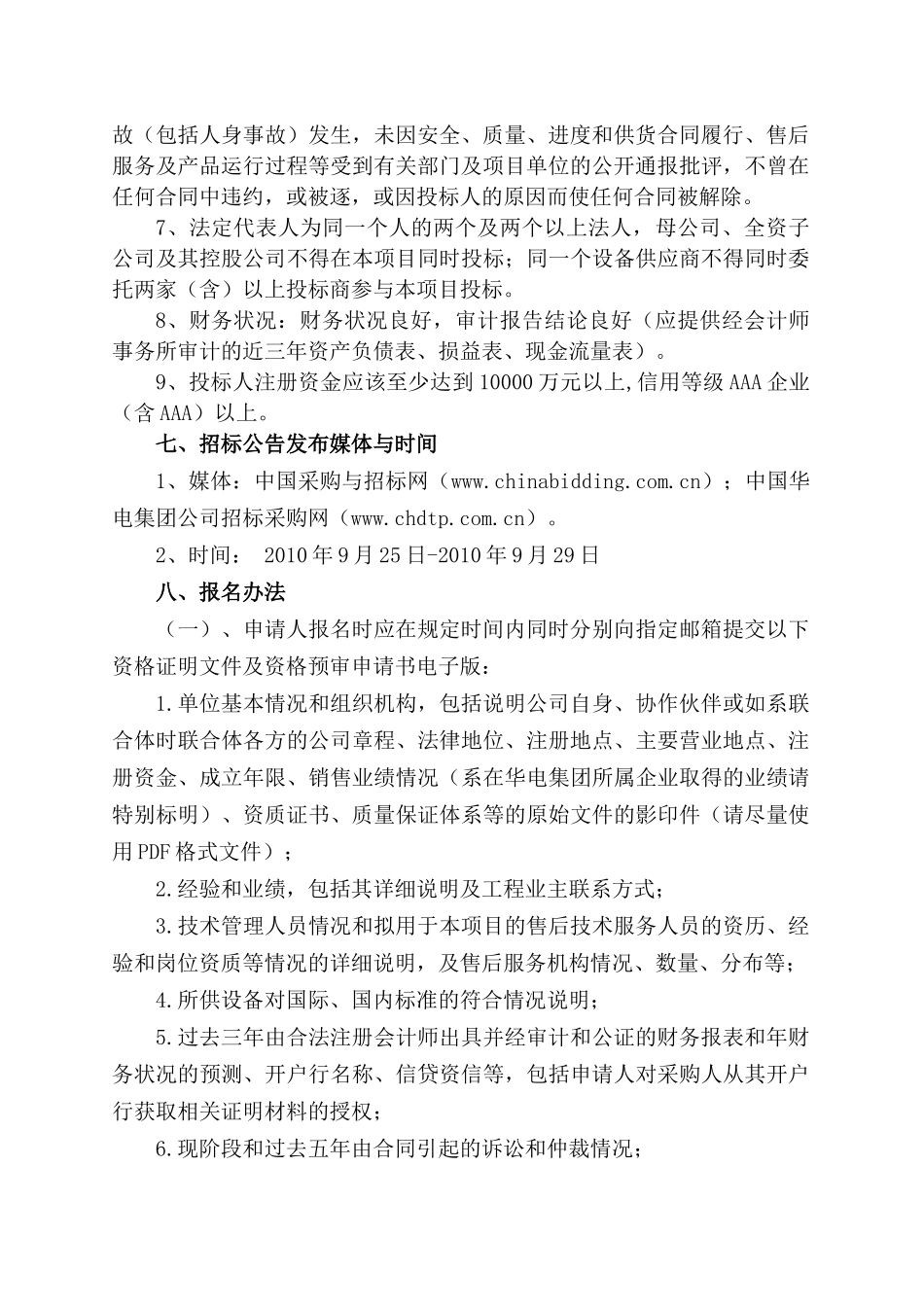 故（包括人身事故）发生，未因安全、质量、进度和供货合同履行、售后服务及产品运行过程等受到有关部门及项目单位的公开通报批评，不曾在任何合同中违约，或被逐，或因投标人的原因而使任何合同被解除。

7、法定代表人为同一个人的两个及两个以上法人，母公司、全资子公司及其控股公司不得在本项目同时投标；同一个设备供应商不得同时委托两家（含）以上投标商参与本项目投标。

8、财务状况：财务状况良好，审计报告结论良好（应提供经会计师事务所审计的近三年资产负债表、损益表、现金流量表）。

9、投标人注册资金应该至少达到10000万元以上,信用等级AAA企业（含AAA）以上。

七、招标公告发布媒体与时间

1、媒体：中国采购与招标网（www.chinabidding.com.cn）；中国华电集团公司招标采购网（www.chdtp.com.cn）。

2、时间： 2010年9月25日-2010年9月29日

八、报名办法

（一）、申请人报名时应在规定时间内同时分别向指定邮箱提交以下资格证明文件及资格预审申请书电子版：

1.单位基本情况和组织机构，包括说明公司自身、协作伙伴或如系联合体时联合体各方的公司章程、法律地位、注册地点、主要营业地点、注册资金、成立年限、销售业绩情况（系在华电集团所属企业取得的业绩请特别标明）、资质证书、质量保证体系等的原始文件的影印件（请尽量使用PDF格式文件）；

2.经验和业绩，包括其详细说明及工程业主联系方式；

3.技术管理人员情况和拟用于本项目的售后技术服务人员的资历、经验和岗位资质等情况的详细说明，及售后服务机构情况、数量、分布等；

4.所供设备对国际、国内标准的符合情况说明；

5.过去三年由合法注册会计师出具并经审计和公证的财务报表和年财务状况的预测、开户行名称、信贷资信等，包括申请人对采购人从其开户行获取相关证明材料的授权；

6.现阶段和过去五年由合同引起的诉讼和仲裁情况；